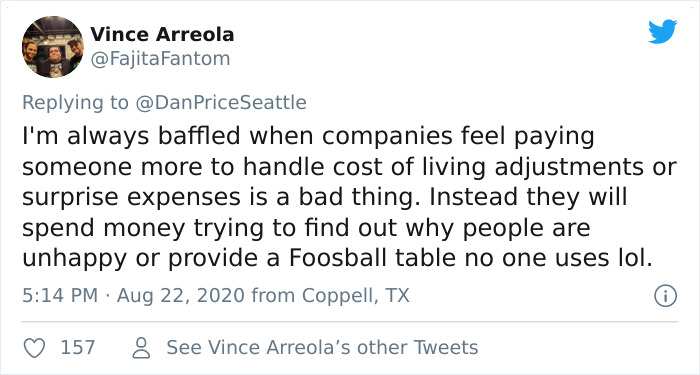 Vince Arreola
@FajitaFantom

Replying to @DanPriceSeattle

I'm always baffled when companies feel paying someone more to handle cost of living adjustments or surprise expenses is a bad thing. Instead they will spend money trying to find out why people are unhappy or provide a Foosball table no one uses lol.

5:14 PM · Aug 22, 2020 from Coppell, TX

157 See Vince Arreola's other Tweets